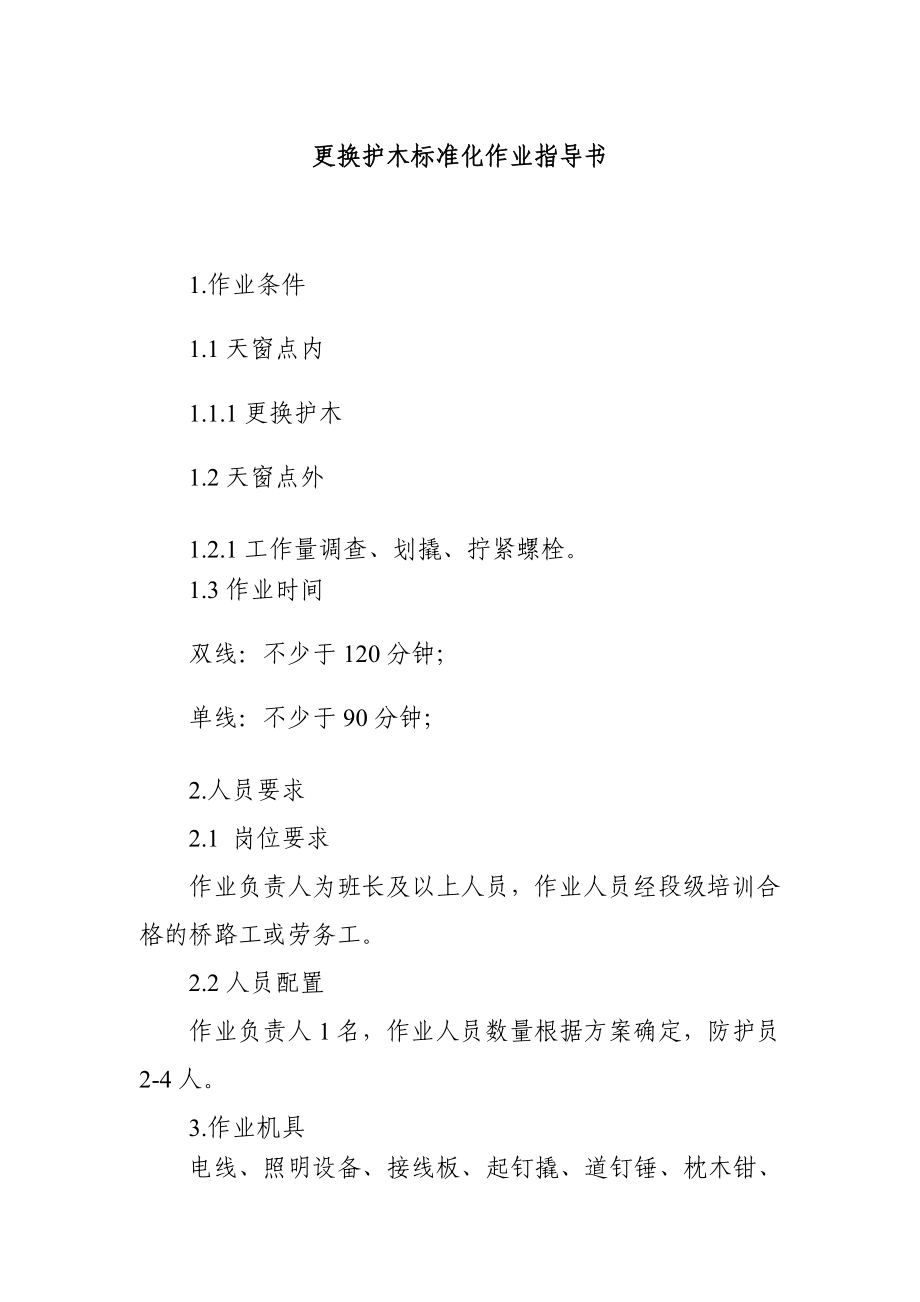 更换护木标准化作业指导书

1.作业条件

1.1 天窗点内

1.1.1 更换护木

1.2 天窗点外

1.2.1 工作量调查、划撬、拧紧螺栓。

1.3 作业时间

双线：不少于 120 分钟；

单线：不少于 90 分钟；

2.人员要求

2.1 岗位要求

作业负责人为班长及以上人员，作业人员经段级培训合格的桥路工或劳务工。

2.2 人员配置

作业负责人 1 名，作业人员数量根据方案确定，防护员 2-4 人。

3.作业机具

电线、照明设备、接线板、起钉撬、道钉锤、枕木钳、